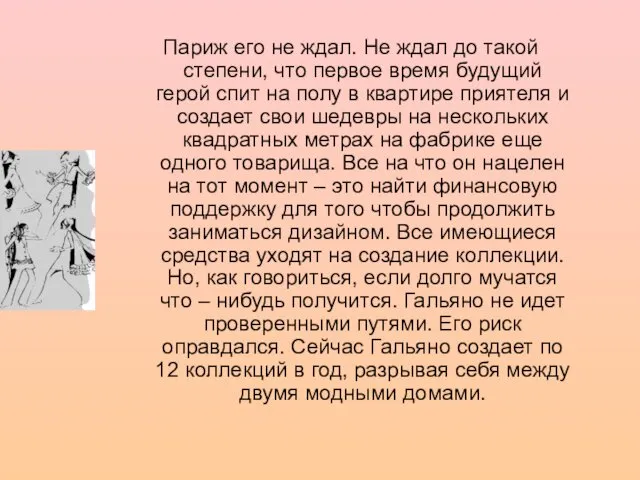 Париж его не ждал. Не ждал до такой степени, что первое время будущий герой спит на полу в квартире приятеля и создает свои шедевры на нескольких квадратных метрах на фабрике еще одного товарища. Все на что он нацелен на тот момент – это найти финансовую поддержку для того чтобы продолжить заниматься дизайном. Все имеющиеся средства уходят на создание коллекции. Но, как говориться, если долго мучатся что – нибудь получится. Гальяно не идет проверенными путями. Его риск оправдался. Сейчас Гальяно создает по 12 коллекций в год, разрывая себя между двумя модными домами.